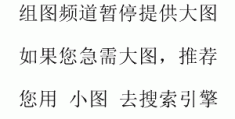 组图频道暂停提供大图

如果您急需大图，推荐

您用 小图 去搜索引擎